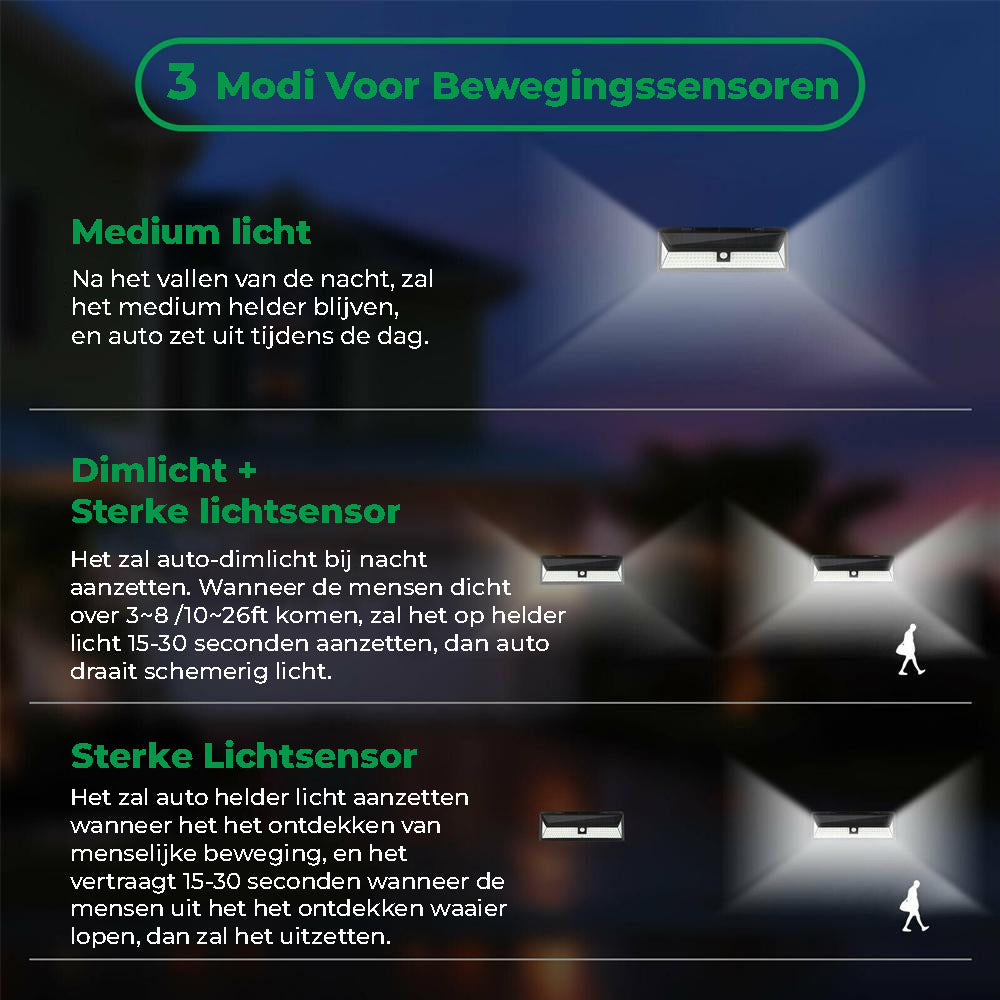 3 Modi Voor Bewegingssensoren

Medium licht

Na het vallen van de nacht, zal het medium helder blijven, en auto zet uit tijdens de dag.

Dimlicht +
Sterke lichtsensor

Het zal auto-dimlicht bij nacht aanzetten. Wanneer de mensen dicht over 3~8 /10~26ft komen, zal het op helder licht 15-30 seconden aanzetten, dan auto draait schemerig licht.

Sterke Lichtsensor

Het zal auto helder licht aanzetten wanneer het het ontdekken van menselijke beweging, en het vertraagt 15-30 seconden wanneer de mensen uit het het ontdekken waaier lopen, dan zal het uitzetten.